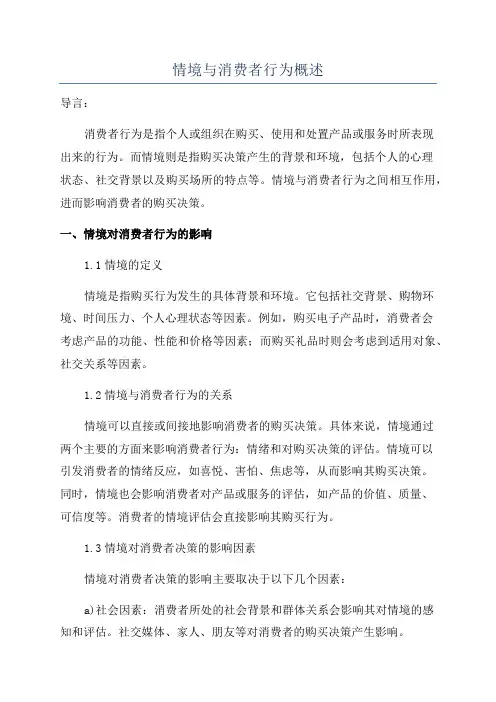 情境与消费者行为概述

导言：

消费者行为是指个人或组织在购买、使用和处置产品或服务时所表现出来的行为。而情境则是指购买决策产生的背景和环境，包括个人的心理状态、社交背景以及购买场所的特点等。情境与消费者行为之间相互作用，进而影响消费者的购买决策。

一、情境对消费者行为的影响

1.1 情境的定义

情境是指购买行为发生的具体背景和环境。它包括社交背景、购物环境、时间压力、个人心理状态等因素。例如，购买电子产品时，消费者会考虑产品的功能、性能和价格等因素；而购买礼品时则会考虑到适用对象、社交关系等因素。

1.2 情境与消费者行为的关系

情境可以直接或间接地影响消费者的购买决策。具体来说，情境通过两个主要的方面来影响消费者行为：情绪和对购买决策的评估。情境可以引发消费者的情绪反应，如喜悦、害怕、焦虑等，从而影响其购买决策。同时，情境也会影响消费者对产品或服务的评估，如产品的价值、质量、可信度等。消费者的情境评估会直接影响其购买行为。

1.3 情境对消费者决策的影响因素

情境对消费者决策的影响主要取决于以下几个因素：

a)社会因素：消费者所处的社会背景和群体关系会影响其对情境的感知和评估。社交媒体、家人、朋友等对消费者的购买决策产生影响。